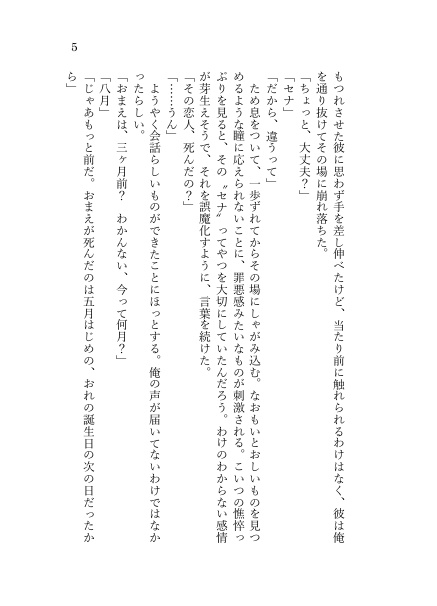 5

もつれさせた彼に思わず手を差し伸べたけど、当たり前に触れられるわけはなく、彼は俺を通り抜けてその場に崩れ落ちた。
「ちょっと、大丈夫？」
「セナ」
「だから、違うって」
ため息をついて、一歩ずれてからその場にしゃがみ込む。なおもいとおしいものを見つめるような瞳に応えられないことに、罪悪感みたいなものが刺激される。こいつの憔悴っぷりを見ると、その〝セナ〟ってやつを大切にしていたんだろう。わけのわからない感情が芽生えそうで、それを誤魔化すように、言葉を続けた。
「その恋人、死んだの？」
「……うん」
ようやく会話らしいものができたことにほっとする。俺の声が届いてないわけではなかったらしい。
「おまえは、三ヶ月前？　わかんない、今って何月？」
「八月」
「じゃあもっと前だ。おまえが死んだのは五月はじめの、おれの誕生日の次の日だったから」